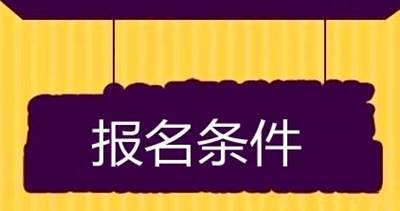 报名条件